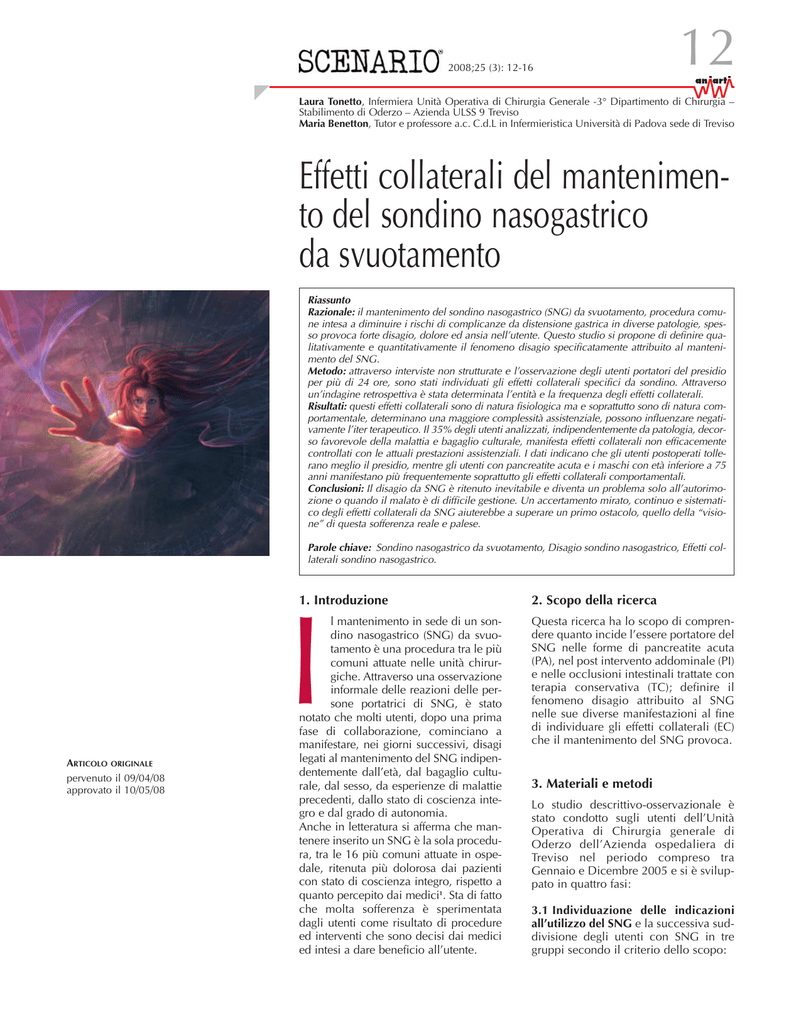 SCENARIO® 2008;25 (3): 12-16

12

aniarti

**Laura Tonetto**, Infermiera Unità Operativa di Chirurgia Generale -3° Dipartimento di Chirurgia – Stabilimento di Oderzo – Azienda ULSS 9 Treviso
**Maria Benetton**, Tutor e professore a.c. C.d.L in Infermieristica Università di Padova sede di Treviso

Effetti collaterali del mantenimento del sondino nasogastrico da svuotamento

**Riassunto**
**Razionale:** il mantenimento del sondino nasogastrico (SNG) da svuotamento, procedura comune intesa a diminuire i rischi di complicanze da distensione gastrica in diverse patologie, spesso provoca forte disagio, dolore ed ansia nell'utente. Questo studio si propone di definire qualitativamente e quantitativamente il fenomeno disagio specificatamente attribuito al mantenimento del SNG.
**Metodo:** attraverso interviste non strutturate e l'osservazione degli utenti portatori del presidio per più di 24 ore, sono stati individuati gli effetti collaterali specifici da sondino. Attraverso un'indagine retrospettiva è stata determinata l'entità e la frequenza degli effetti collaterali.
**Risultati:** questi effetti collaterali sono di natura fisiologica ma e soprattutto sono di natura comportamentale, determinano una maggiore complessità assistenziale, possono influenzare negativamente l'iter terapeutico. Il 35% degli utenti analizzati, indipendentemente da patologia, decorso favorevole della malattia e bagaglio culturale, manifesta effetti collaterali non efficacemente controllati con le attuali prestazioni assistenziali. I dati indicano che gli utenti postoperati tollerano meglio il presidio, mentre gli utenti con pancreatite acuta e i maschi con età inferiore a 75 anni manifestano più frequentemente soprattutto gli effetti collaterali comportamentali.
**Conclusioni:** Il disagio da SNG è ritenuto inevitabile e diventa un problema solo all'autorimozione o quando il malato è di difficile gestione. Un accertamento mirato, continuo e sistematico degli effetti collaterali da SNG aiuterebbe a superare un primo ostacolo, quello della "visione" di questa sofferenza reale e palese.

**Parole chiave:** Sondino nasogastrico da svuotamento, Disagio sondino nasogastrico, Effetti collaterali sondino nasogastrico.

ARTICOLO ORIGINALE
pervenuto il 09/04/08
approvato il 10/05/08

**1. Introduzione**

Il mantenimento in sede di un sondino nasogastrico (SNG) da svuotamento è una procedura tra le più comuni attuate nelle unità chirurgiche. Attraverso una osservazione informale delle reazioni delle persone portatrici di SNG, è stato notato che molti utenti, dopo una prima fase di collaborazione, cominciano a manifestare, nei giorni successivi, disagi legati al mantenimento del SNG indipendentemente dall'età, dal bagaglio culturale, dal sesso, da esperienze di malattie precedenti, dallo stato di coscienza integro e dal grado di autonomia.
Anche in letteratura si afferma che mantenere inserito un SNG è la sola procedura, tra le 16 più comuni attuate in ospedale, ritenuta più dolorosa dai pazienti con stato di coscienza integro, rispetto a quanto percepito dai medici¹. Sta di fatto che molta sofferenza è sperimentata dagli utenti come risultato di procedure ed interventi che sono decisi dai medici ed intesi a dare beneficio all'utente.

**2. Scopo della ricerca**

Questa ricerca ha lo scopo di comprendere quanto incide l'essere portatore del SNG nelle forme di pancreatite acuta (PA), nel post intervento addominale (PI) e nelle occlusioni intestinali trattate con terapia conservativa (TC); definire il fenomeno disagio attribuito al SNG nelle sue diverse manifestazioni al fine di individuare gli effetti collaterali (EC) che il mantenimento del SNG provoca.

**3. Materiali e metodi**

Lo studio descrittivo-osservazionale è stato condotto sugli utenti dell'Unità Operativa di Chirurgia generale di Oderzo dell'Azienda ospedaliera di Treviso nel periodo compreso tra Gennaio e Dicembre 2005 e si è sviluppato in quattro fasi:

**3.1 Individuazione delle indicazioni all'utilizzo del SNG** e la successiva suddivisione degli utenti con SNG in tre gruppi secondo il criterio dello scopo: